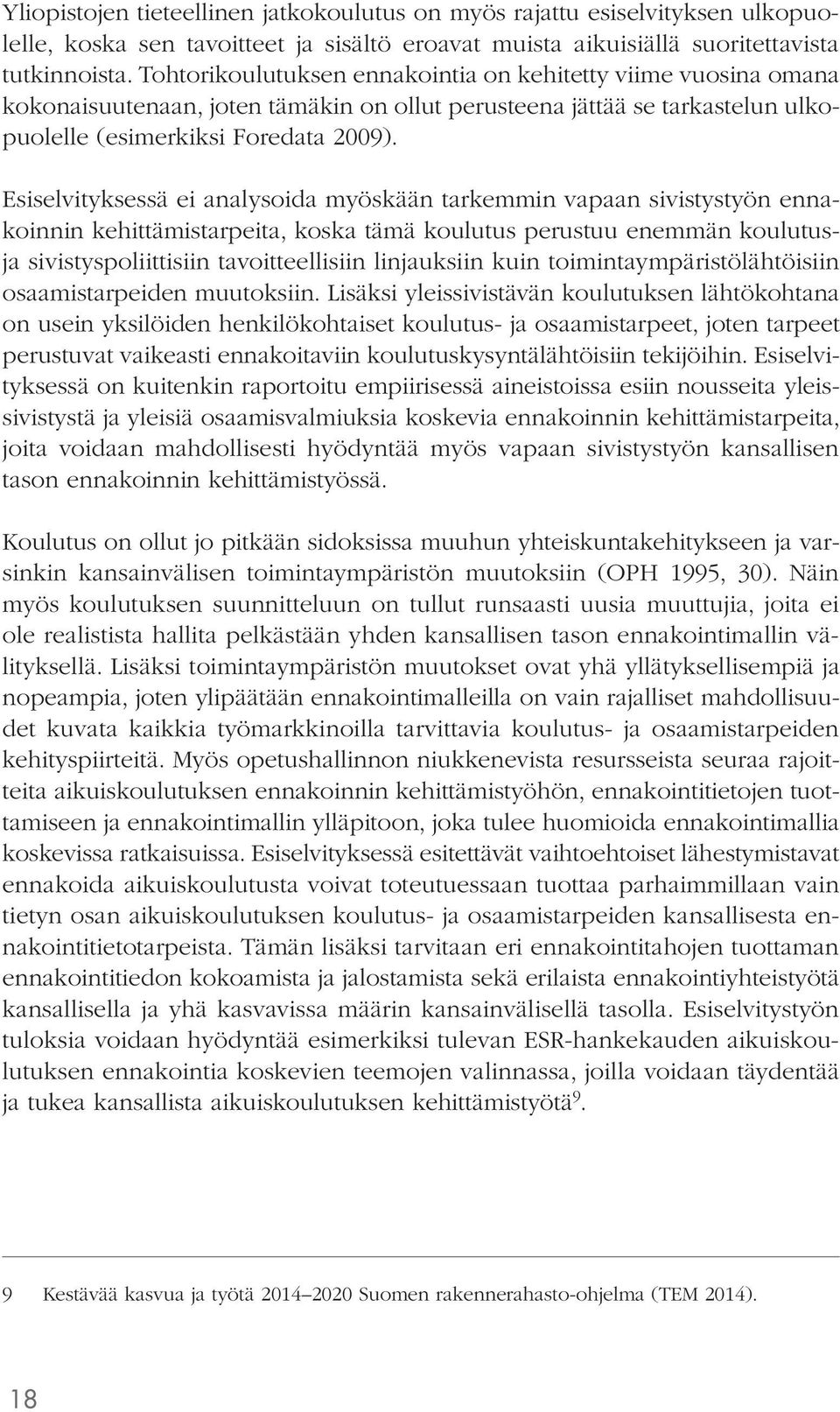 Yliopistojen tieteellinen jatkokoulutus on myös rajattu esiselvityksen ulkopuolelle, koska sen tavoitteet ja sisältö eroavat muista aikuisiällä suoritettavista tutkinnoista. Tohtorikoulutuksen ennakointia on kehitetty viime vuosina omana kokonaisuutenaan, joten tämäkin on ollut perusteena jättää se tarkastelun ulkopuolelle (esimerkiksi Foredata 2009).

Esiselvityksessä ei analysoida myöskään tarkemmin vapaan sivistystyön ennakoinnin kehittämistarpeita, koska tämä koulutus perustuu enemmän koulutus- ja sivistyspoliittisiin tavoitteellisiin linjauksiin kuin toimintaympäristölähtöisiin osaamistarpeiden muutoksiin. Lisäksi yleissivistävän koulutuksen lähtökohtana on usein yksilöiden henkilökohtaiset koulutus- ja osaamistarpeet, joten tarpeet perustuvat vaikeasti ennakoitaviin koulutuskysyntälähtöisiin tekijöihin. Esiselvityksessä on kuitenkin raportoitu empiirisessä aineistoissa esiin nousseita yleissivistystä ja yleisiä osaamisvalmiuksia koskevia ennakoinnin kehittämistarpeita, joita voidaan mahdollisesti hyödyntää myös vapaan sivistystyön kansallisen tason ennakoinnin kehittämistyössä.

Koulutus on ollut jo pitkään sidoksissa muuhun yhteiskuntakehitykseen ja varsinkin kansainvälisen toimintaympäristön muutoksiin (OPH 1995, 30). Näin myös koulutuksen suunnitteluun on tullut runsaasti uusia muuttujia, joita ei ole realistista hallita pelkästään yhden kansallisen tason ennakointimallin välityksellä. Lisäksi toimintaympäristön muutokset ovat yhä yllätyksellisempiä ja nopeampia, joten ylipäätään ennakointimalleilla on vain rajalliset mahdollisuudet kuvata kaikkia työmarkkinoilla tarvittavia koulutus- ja osaamistarpeiden kehityspiirteitä. Myös opetushallinnon niukkenevista resursseista seuraa rajoitteita aikuiskoulutuksen ennakoinnin kehittämistyöhön, ennakointitietojen tuottamiseen ja ennakointimallin ylläpitoon, joka tulee huomioida ennakointimallia koskevissa ratkaisuissa. Esiselvityksessä esitettävät vaihtoehtoiset lähestymistavat ennakoida aikuiskoulutusta voivat toteutuessaan tuottaa parhaimmillaan vain tietyn osan aikuiskoulutuksen koulutus- ja osaamistarpeiden kansallisesta ennakointitietotarpeista. Tämän lisäksi tarvitaan eri ennakointitahojen tuottaman ennakointitiedon kokoamista ja jalostamista sekä erilaista ennakointiyhteistyötä kansallisella ja yhä kasvavissa määrin kansainvälisellä tasolla. Esiselvitystyön tuloksia voidaan hyödyntää esimerkiksi tulevan ESR-hankekauden aikuiskoulutuksen ennakointia koskevien teemojen valinnassa, joilla voidaan täydentää ja tukea kansallista aikuiskoulutuksen kehittämistyötä$^9$.

9 Kestävää kasvua ja työtä 2014–2020 Suomen rakennerahasto-ohjelma (TEM 2014).

18